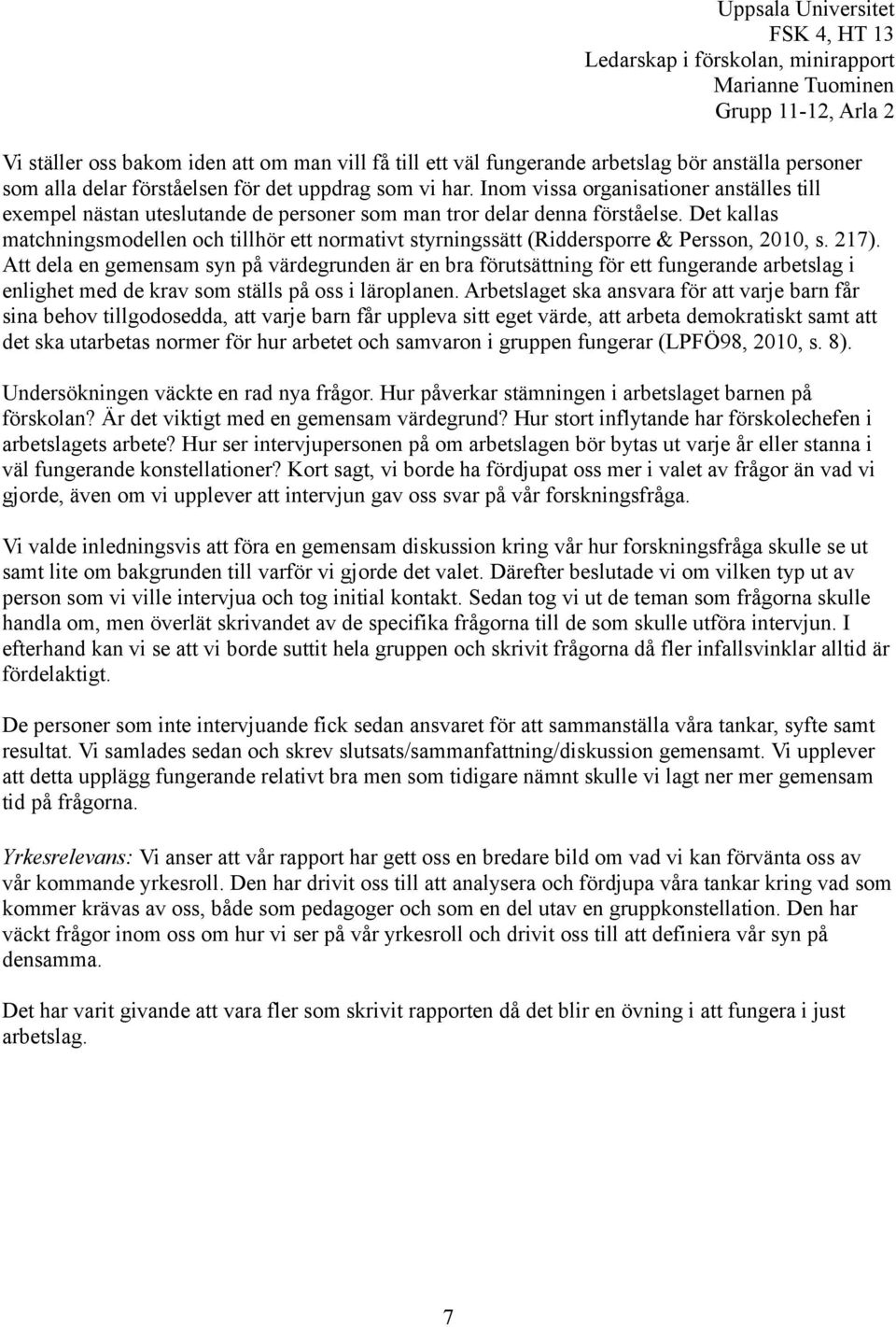 Uppsala Universitet
FSK 4, HT 13
Ledarskap i förskolan, minirapport
Marianne Tuominen
Grupp 11-12, Arla 2

Vi ställer oss bakom iden att om man vill få till ett väl fungerande arbetslag bör anställa personer som alla delar förståelsen för det uppdrag som vi har. Inom vissa organisationer anställes till exempel nästan uteslutande de personer som man tror delar denna förståelse. Det kallas matchningsmodellen och tillhör ett normativt styrningssätt (Riddersporre & Persson, 2010, s. 217). Att dela en gemensam syn på värdegrunden är en bra förutsättning för ett fungerande arbetslag i enlighet med de krav som ställs på oss i läroplanen. Arbetslaget ska ansvara för att varje barn får sina behov tillgodosedda, att varje barn får uppleva sitt eget värde, att arbeta demokratiskt samt att det ska utarbetas normer för hur arbetet och samvaron i gruppen fungerar (LPFÖ98, 2010, s. 8).

Undersökningen väckte en rad nya frågor. Hur påverkar stämningen i arbetslaget barnen på förskolan? Är det viktigt med en gemensam värdegrund? Hur stort inflytande har förskolechefen i arbetslagets arbete? Hur ser intervjupersonen på om arbetslagen bör bytas ut varje år eller stanna i väl fungerande konstellationer? Kort sagt, vi borde ha fördjupat oss mer i valet av frågor än vad vi gjorde, även om vi upplever att intervjun gav oss svar på vår forskningsfråga.

Vi valde inledningsvis att föra en gemensam diskussion kring vår hur forskningsfråga skulle se ut samt lite om bakgrunden till varför vi gjorde det valet. Därefter beslutade vi om vilken typ ut av person som vi ville intervjua och tog initial kontakt. Sedan tog vi ut de teman som frågorna skulle handla om, men överlät skrivandet av de specifika frågorna till de som skulle utföra intervjun. I efterhand kan vi se att vi borde suttit hela gruppen och skrivit frågorna då fler infallsvinklar alltid är fördelaktigt.

De personer som inte intervjuande fick sedan ansvaret för att sammanställa våra tankar, syfte samt resultat. Vi samlades sedan och skrev slutsats/sammanfattning/diskussion gemensamt. Vi upplever att detta upplägg fungerande relativt bra men som tidigare nämnt skulle vi lagt ner mer gemensam tid på frågorna.

Yrkesrelevans: Vi anser att vår rapport har gett oss en bredare bild om vad vi kan förvänta oss av vår kommande yrkesroll. Den har drivit oss till att analysera och fördjupa våra tankar kring vad som kommer krävas av oss, både som pedagoger och som en del utav en gruppkonstellation. Den har väckt frågor inom oss om hur vi ser på vår yrkesroll och drivit oss till att definiera vår syn på densamma.

Det har varit givande att vara fler som skrivit rapporten då det blir en övning i att fungera i just arbetslag.

7